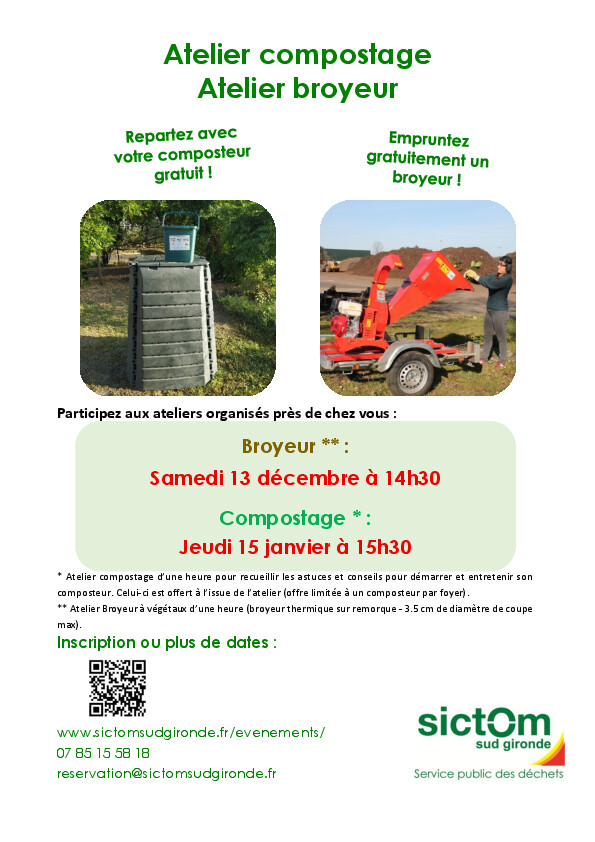 Atelier compostage
Atelier broyeur

Repartez avec votre composteur gratuit !

Empruntez gratuitement un broyeur !

Participez aux ateliers organisés près de chez vous :

Broyeur ** :
Samedi 13 décembre à 14h30

Compostage * :
Jeudi 15 janvier à 15h30

* Atelier compostage d'une heure pour recueillir les astuces et conseils pour démarrer et entretenir son composteur. Celui-ci est offert à l'issue de l'atelier (offre limitée à un composteur par foyer).
** Atelier Broyeur à végétaux d'une heure (broyeur thermique sur remorque - 3.5 cm de diamètre de coupe max).

Inscription ou plus de dates :

www.sictomsudgironde.fr/evenements/
07 85 15 58 18
reservation@sictomsudgironde.fr

sictom
sud gironde
Service public des déchets